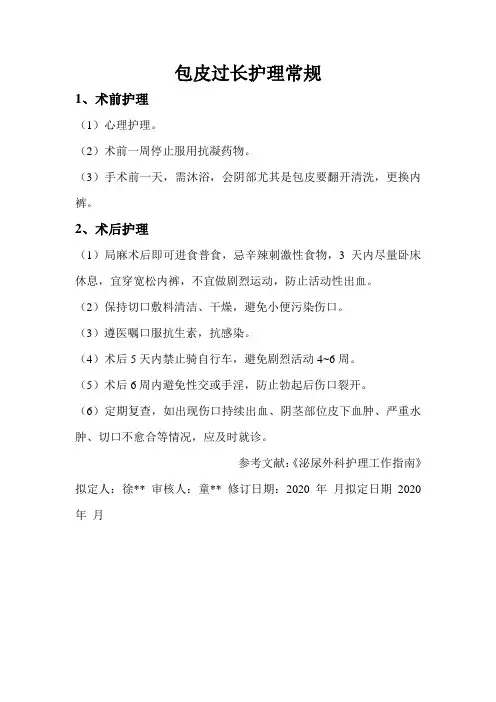 包皮过长护理常规

1、术前护理

（1）心理护理。

（2）术前一周停止服用抗凝药物。

（3）手术前一天，需沐浴，会阴部尤其是包皮要翻开清洗，更换内裤。

2、术后护理

（1）局麻术后即可进食普食，忌辛辣刺激性食物，3 天内尽量卧床休息，宜穿宽松内裤，不宜做剧烈运动，防止活动性出血。

（2）保持切口敷料清洁、干燥，避免小便污染伤口。

（3）遵医嘱口服抗生素，抗感染。

（4）术后 5 天内禁止骑自行车，避免剧烈活动 4~6 周。

（5）术后 6 周内避免性交或手淫，防止勃起后伤口裂开。

（6）定期复查，如出现伤口持续出血、阴茎部位皮下血肿、严重水肿、切口不愈合等情况，应及时就诊。

参考文献：《泌尿外科护理工作指南》

拟定人：徐** 审核人：童** 修订日期：2020 年 月拟定日期 2020 年 月